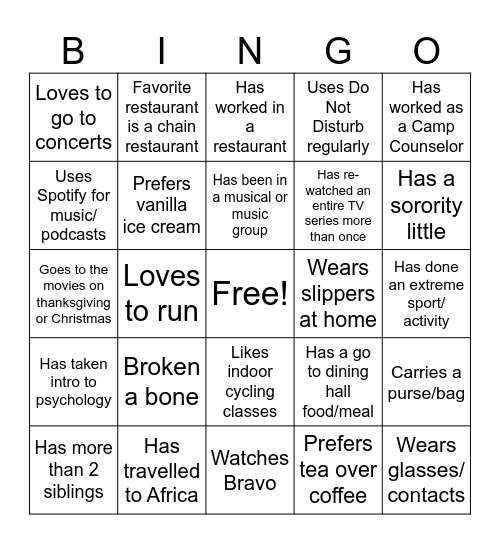 | B | I | N | G | O |
|---|---|---|---|---|
| Loves to go to concerts | Favorite restaurant is a chain restaurant | Has worked in a restaurant | Uses Do Not Disturb regularly | Has worked as a Camp Counselor |
| Uses Spotify for music/ podcasts | Prefers vanilla ice cream | Has been in a musical or music group | Has re-watched an entire TV series more than once | Has a sorority little |
| Goes to the movies on thanksgiving or Christmas | Loves to run | Free! | Wears slippers at home | Has done an extreme sport/ activity |
| Has taken intro to psychology | Broken a bone | Likes indoor cycling classes | Has a go to dining hall food/meal | Carries a purse/bag |
| Has more than 2 siblings | Has travelled to Africa | Watches Bravo | Prefers tea over coffee | Wears glasses/ contacts |